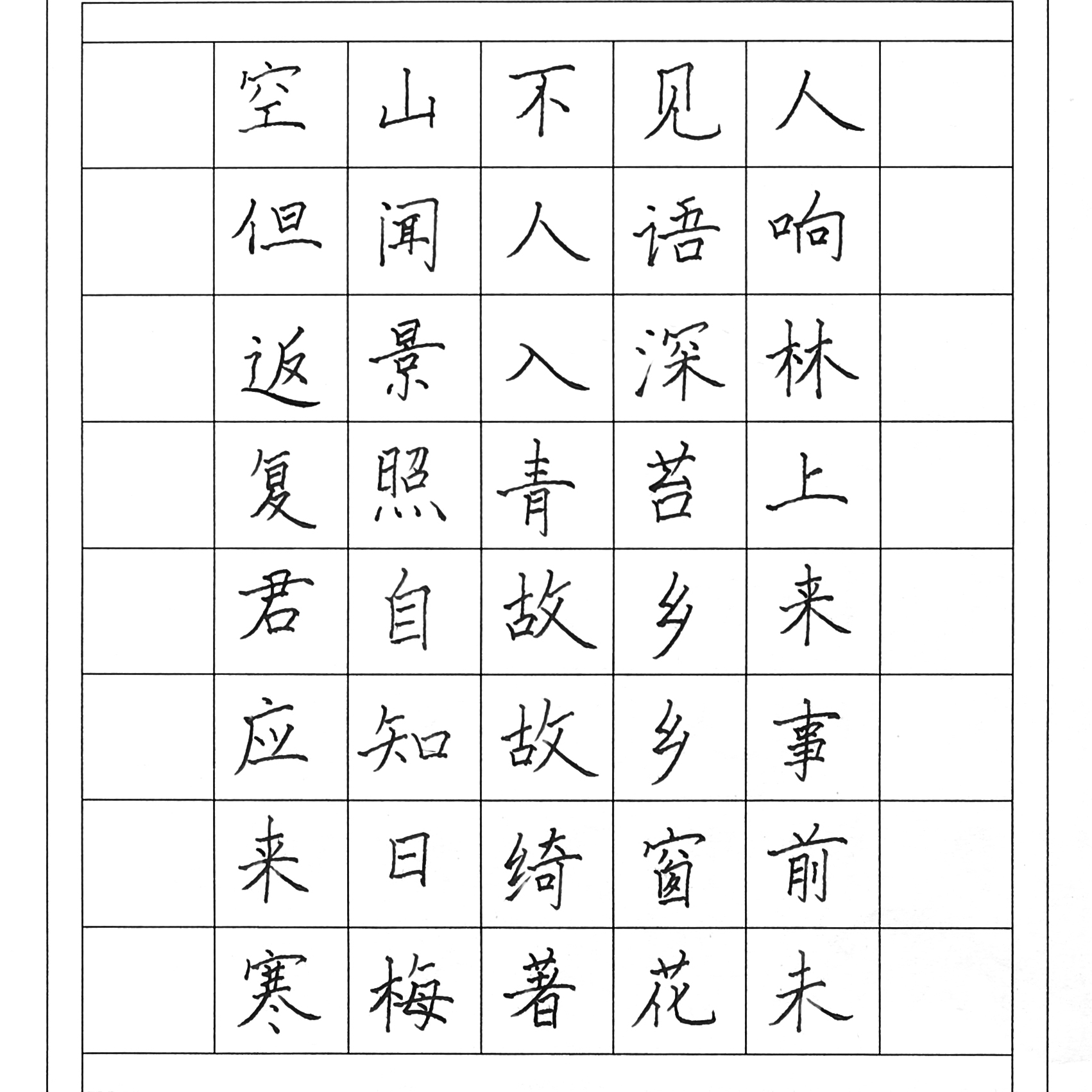 空山不见人
但闻人语响
返景入深林
复照青苔上
君自故乡来
应知故乡事
来日绮窗前
寒梅著花未